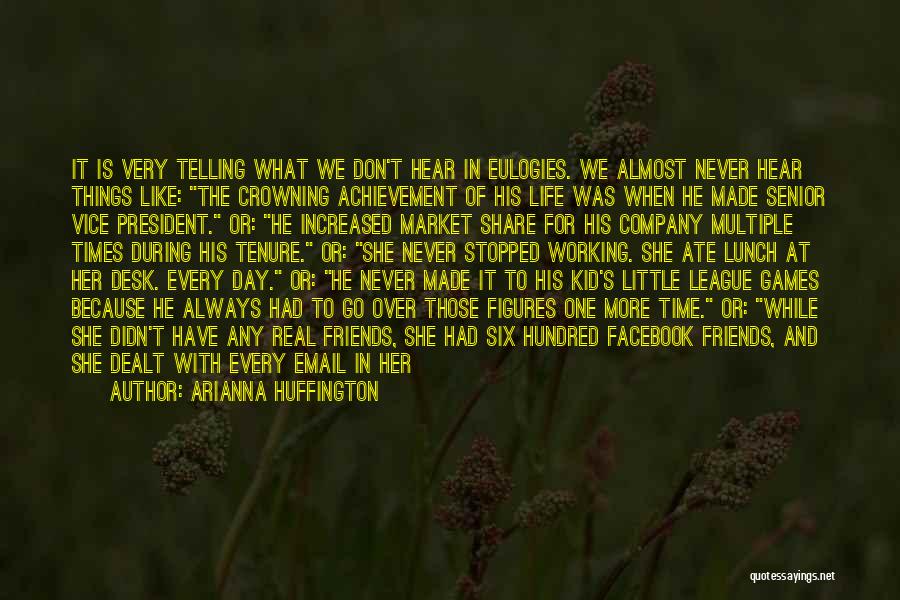 IT IS VERY TELLING WHAT WE DON'T HEAR IN EULOGIES. WE ALMOST NEVER HEAR THINGS LIKE: "THE CROWNING ACHIEVEMENT OF HIS LIFE WAS WHEN HE MADE SENIOR VICE PRESIDENT." OR: "HE INCREASED MARKET SHARE FOR HIS COMPANY MULTIPLE TIMES DURING HIS TENURE." OR: "SHE NEVER STOPPED WORKING. SHE ATE LUNCH AT HER DESK. EVERY DAY." OR: "HE NEVER MADE IT TO HIS KID'S LITTLE LEAGUE GAMES BECAUSE HE ALWAYS HAD TO GO OVER THOSE FIGURES ONE MORE TIME." OR: "WHILE SHE DIDN'T HAVE ANY REAL FRIENDS, SHE HAD SIX HUNDRED FACEBOOK FRIENDS, AND SHE DEALT WITH EVERY EMAIL IN HER

AUTHOR: ARIANNA HUFFINGTON

quotessayings.net